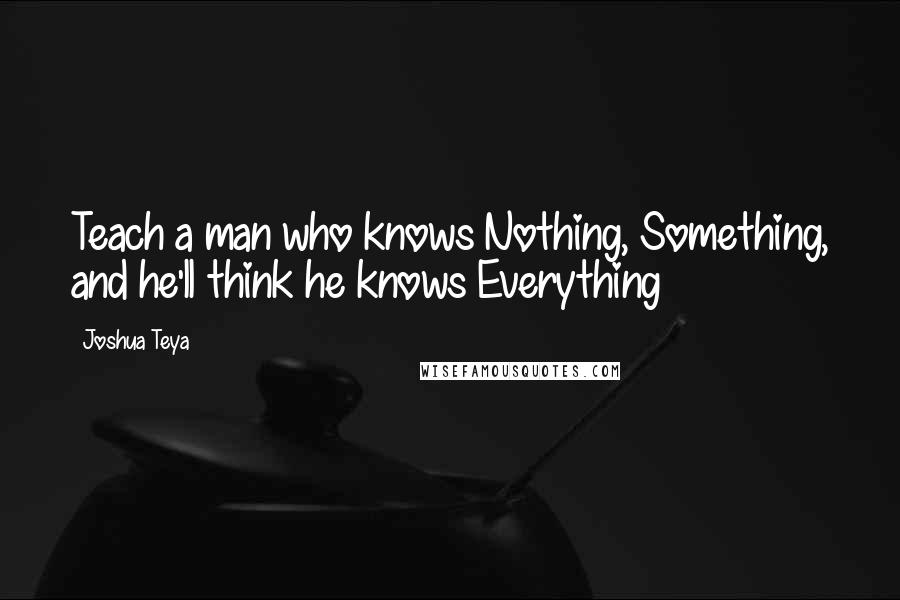 Teach a man who knows Nothing, Something, and he'll think he knows Everything

Joshua Teya

WISEFAMOUSQUOTES.COM